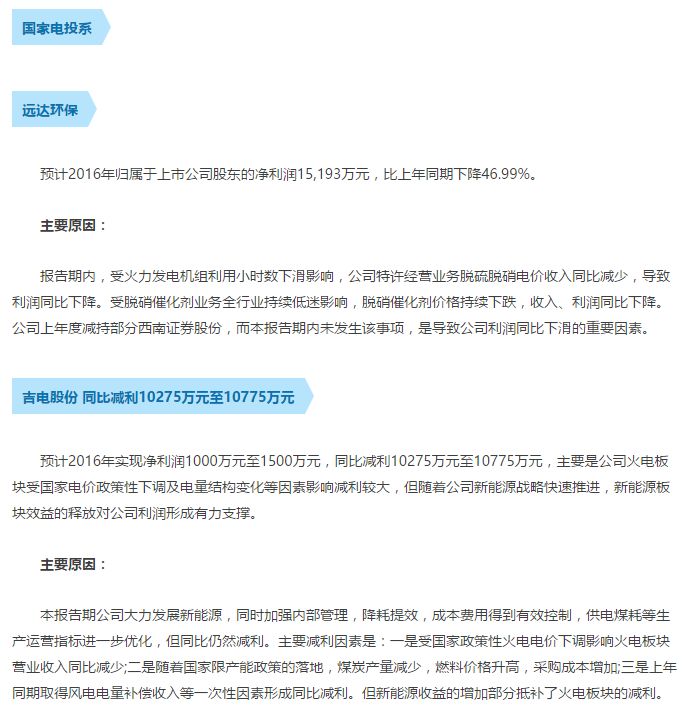 国家电投系

远达环保

预计2016年归属于上市公司股东的净利润15,193万元，比上年同期下降46.99%。

主要原因：

报告期内，受火力发电机组利用小时数下滑影响，公司特许经营业务脱硫脱硝电价收入同比减少，导致利润同比下降。受脱硝催化剂业务全行业持续低迷影响，脱硝催化剂价格持续下跌，收入、利润同比下降。公司上年度减持部分西南证券股份，而本报告期内未发生该事项，是导致公司利润同比下滑的重要因素。

吉电股份 同比减利10275万元至10775万元

预计2016年实现净利润1000万元至1500万元，同比减利10275万元至10775万元，主要是公司火电板块受国家电价政策性下调及电量结构变化等因素影响减利较大，但随着公司新能源战略快速推进，新能源板块效益的释放对公司利润形成有力支撑。

主要原因：

本报告期公司大力发展新能源，同时加强内部管理，降耗提效，成本费用得到有效控制，供电煤耗等生产运营指标进一步优化，但同比仍然减利。主要减利因素是：一是受国家政策性火电电价下调影响火电板块营业收入同比减少;二是随着国家限产能政策的落地，煤炭产量减少，燃料价格升高，采购成本增加;三是上年同期取得风电电量补偿收入等一次性因素形成同比减利。但新能源收益的增加部分抵补了火电板块的减利。